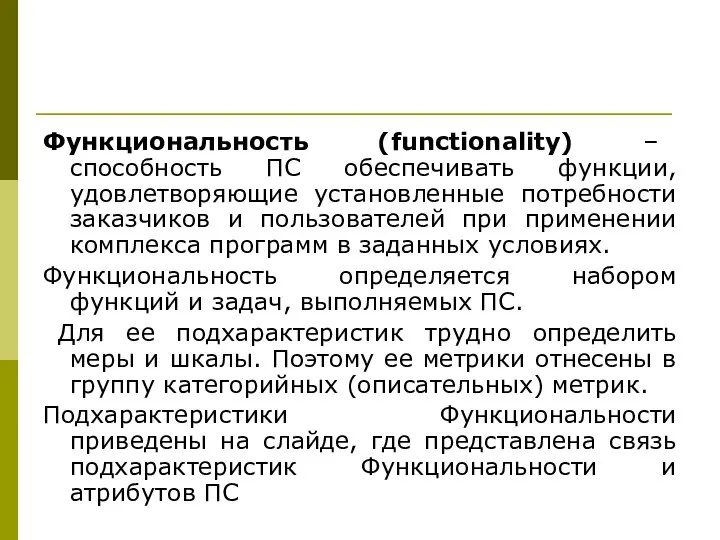 Функциональность (functionality) – способность ПС обеспечивать функции, удовлетворяющие установленные потребности заказчиков и пользователей при применении комплекса программ в заданных условиях.

Функциональность определяется набором функций и задач, выполняемых ПС.

Для ее подхарактеристик трудно определить меры и шкалы. Поэтому ее метрики отнесены в группу категорийных (описательных) метрик.

Подхарактеристики Функциональности приведены на слайде, где представлена связь подхарактеристик Функциональности и атрибутов ПС